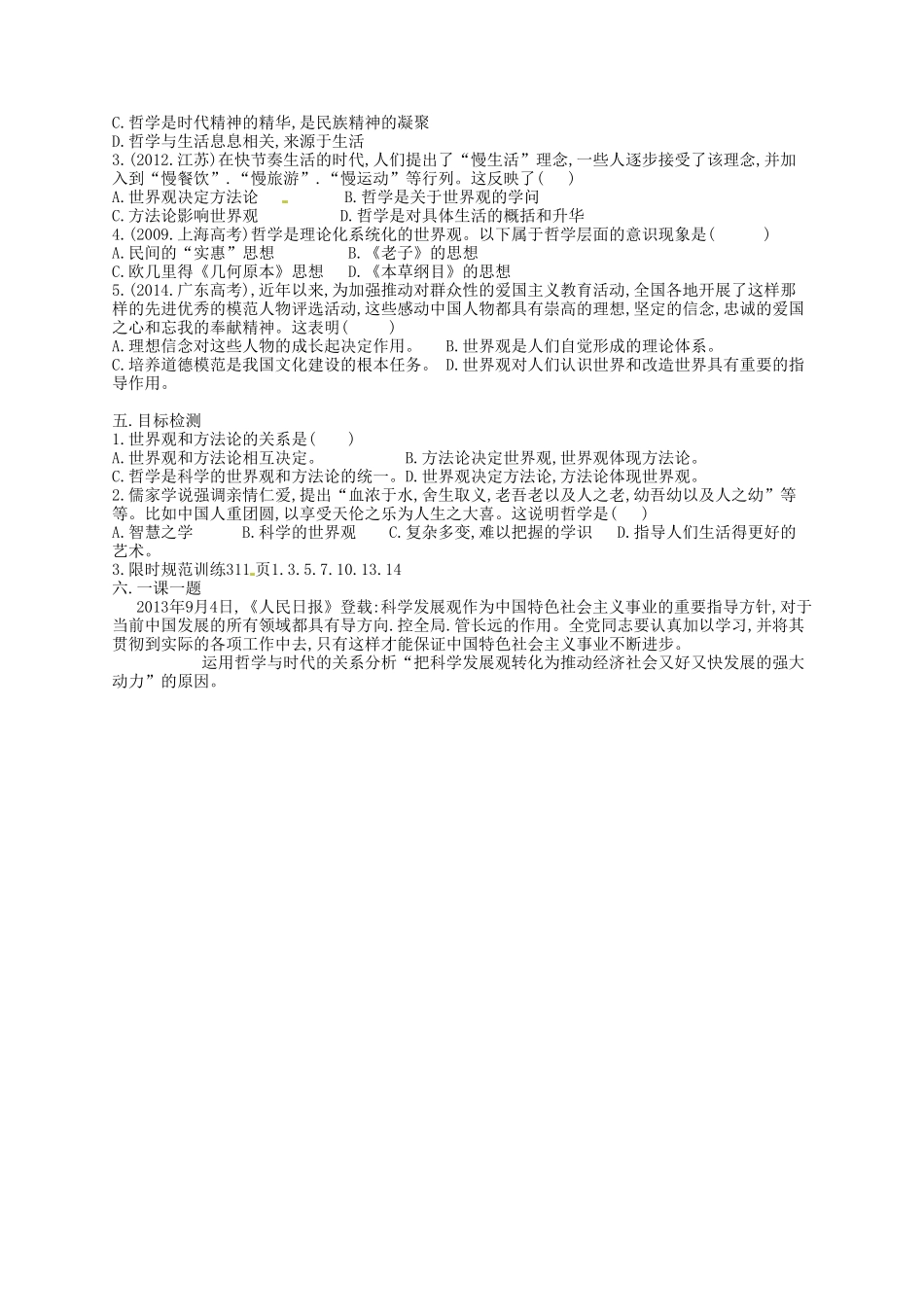 C.哲学是时代精神的精华,是民族精神的凝聚
D.哲学与生活息息相关,来源于生活
3.(2012.江苏)在快节奏生活的时代,人们提出了“慢生活”理念,一些人逐步接受了该理念,并加入到“慢餐饮”.“慢旅游”.“慢运动”等行列。这反映了(　　)
A.世界观决定方法论　　　B.哲学是关于世界观的学问
C.方法论影响世界观　　　D.哲学是对具体生活的概括和升华
4.(2009.上海高考)哲学是理论化系统化的世界观。以下属于哲学层面的意识现象是(　　)
A.民间的“实惠”思想　　　B.《老子》的思想
C.欧几里得《几何原本》思想　　D.《本草纲目》的思想
5.(2014.广东高考),近年以来,为加强推动对群众性的爱国主义教育活动,全国各地开展了这样那样的先进优秀的模范人物评选活动,这些感动中国人物都具有崇高的理想,坚定的信念,忠诚的爱国之心和忘我的奉献精神。这表明(　　)
A.理想信念对这些人物的成长起决定作用。　B.世界观是人们自觉形成的理论体系。
C.培养道德模范是我国文化建设的根本任务。 D.世界观对人们认识世界和改造世界具有重要的指导作用。

五.目标检测
1.世界观和方法论的关系是(　　)
A.世界观和方法论相互决定。　　　B.方法论决定世界观,世界观体现方法论。
C.哲学是科学的世界观和方法论的统一。D.世界观决定方法论,方法论体现世界观。
2.儒家学说强调亲情仁爱,提出“血浓于水,舍生取义,老吾老以及人之老,幼吾幼以及人之幼”等等。比如中国人重团圆,以享受天伦之乐为人生之大喜。这说明哲学是(　　)
A.智慧之学　　B.科学的世界观　　C.复杂多变,难以把握的学识　　D.指导人们生活得更好的艺术。
3.限时规范训练311页1.3.5.7.10.13.14
六.一课一题
2013年9月4日,《人民日报》登载:科学发展观作为中国特色社会主义事业的重要指导方针,对于当前中国发展的所有领域都具有导方向.控全局.管长远的作用。全党同志要认真加以学习,并将其贯彻到实际的各项工作中去,只有这样才能保证中国特色社会主义事业不断进步。
运用哲学与时代的关系分析“把科学发展观转化为推动经济社会又好又快发展的强大动力”的原因。